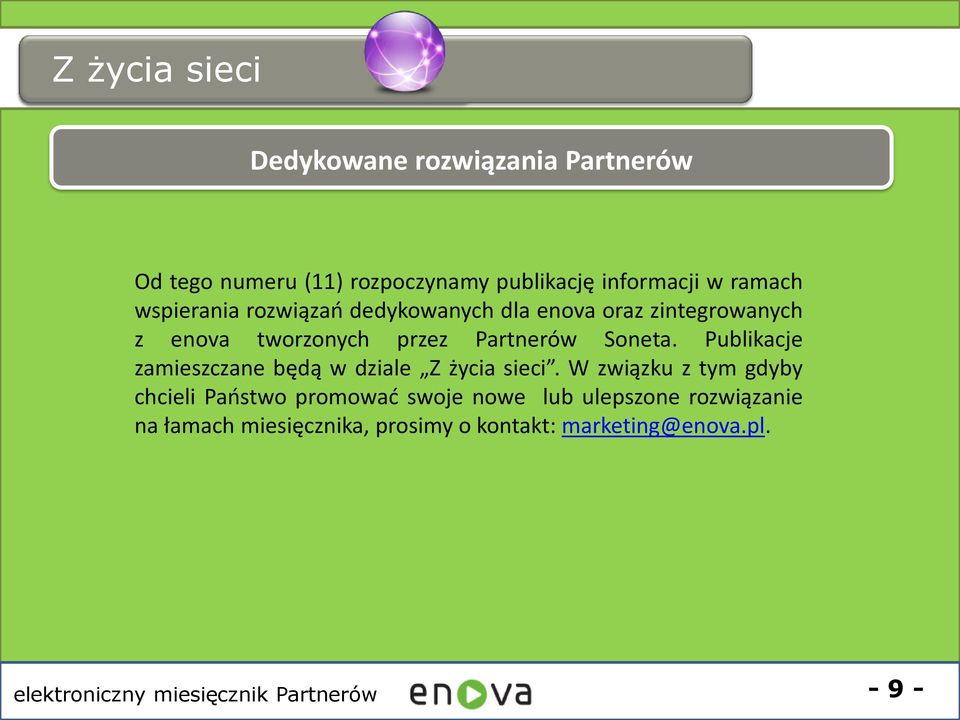 Z życia sieci

Dedykowane rozwiązania Partnerów

Od tego numeru (11) rozpoczynamy publikację informacji w ramach wspierania rozwiązań dedykowanych dla enova oraz zintegrowanych z enova tworzonych przez Partnerów Soneta. Publikacje zamieszczane będą w dziale „Z życia sieci”. W związku z tym gdyby chcieli Państwo promować swoje nowe lub ulepszone rozwiązanie na łamach miesięcznika, prosimy o kontakt: marketing@enova.pl.

elektroniczny miesięcznik Partnerów enova - 9 -